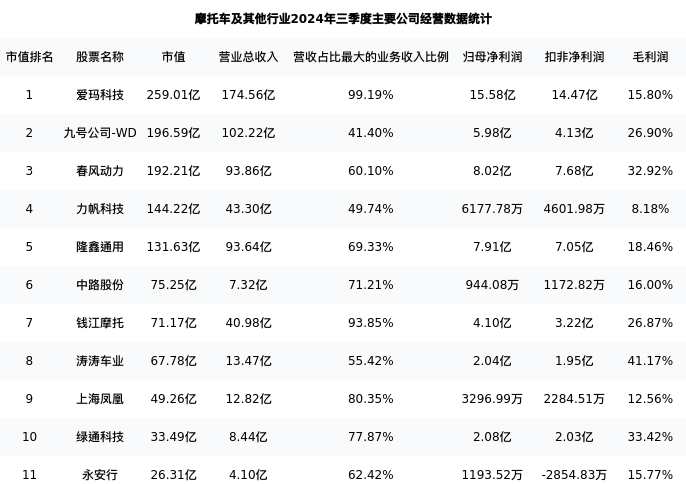 摩托车及其他行业2024年三季度主要公司经营数据统计

| 市值排名 | 股票名称 | 市值 | 营业总收入 | 营收占比最大的业务收入比例 | 归母净利润 | 扣非净利润 | 毛利润 |
|---|---|---|---|---|---|---|---|
| 1 | 爱玛科技 | 259.01亿 | 174.56亿 | 99.19% | 15.58亿 | 14.47亿 | 15.80% |
| 2 | 九号公司-WD | 196.59亿 | 102.22亿 | 41.40% | 5.98亿 | 4.13亿 | 26.90% |
| 3 | 春风动力 | 192.21亿 | 93.86亿 | 60.10% | 8.02亿 | 7.68亿 | 32.92% |
| 4 | 力帆科技 | 144.22亿 | 43.30亿 | 49.74% | 6177.78万 | 4601.98万 | 8.18% |
| 5 | 隆鑫通用 | 131.63亿 | 93.64亿 | 69.33% | 7.91亿 | 7.05亿 | 18.46% |
| 6 | 中路股份 | 75.25亿 | 7.32亿 | 71.21% | 944.08万 | 1172.82万 | 16.00% |
| 7 | 钱江摩托 | 71.17亿 | 40.98亿 | 93.85% | 4.10亿 | 3.22亿 | 26.87% |
| 8 | 涛涛车业 | 67.78亿 | 13.47亿 | 55.42% | 2.04亿 | 1.95亿 | 41.17% |
| 9 | 上海凤凰 | 49.26亿 | 12.82亿 | 80.35% | 3296.99万 | 2284.51万 | 12.56% |
| 10 | 绿通科技 | 33.49亿 | 8.44亿 | 77.87% | 2.08亿 | 2.03亿 | 33.42% |
| 11 | 永安行 | 26.31亿 | 4.10亿 | 62.42% | 1193.52万 | -2854.83万 | 15.77% |